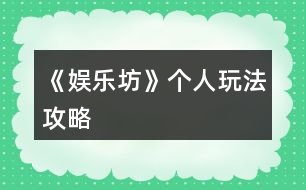 《娱乐坊》个人玩法攻略